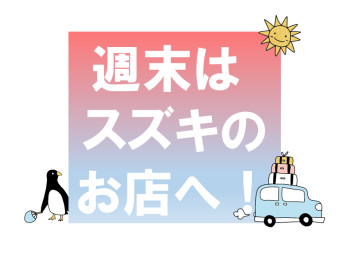 週末は
スズキの
お店へ！